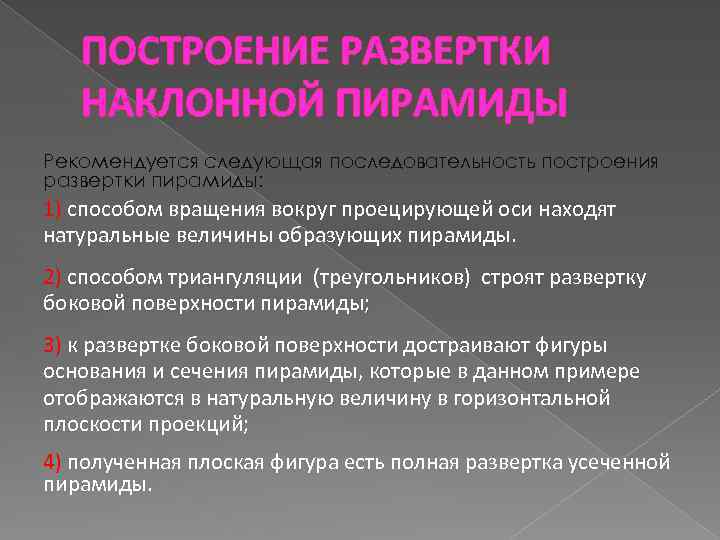 ПОСТРОЕНИЕ РАЗВЕРТКИ НАКЛОННОЙ ПИРАМИДЫ

Рекомендуется следующая последовательность построения развертки пирамиды:

1) способом вращения вокруг проецирующей оси находят натуральные величины образующих пирамиды.

2) способом триангуляции (треугольников) строят развертку боковой поверхности пирамиды;

3) к развертке боковой поверхности достраивают фигуры основания и сечения пирамиды, которые в данном примере отображаются в натуральную величину в горизонтальной плоскости проекций;

4) полученная плоская фигура есть полная развертка усеченной пирамиды.